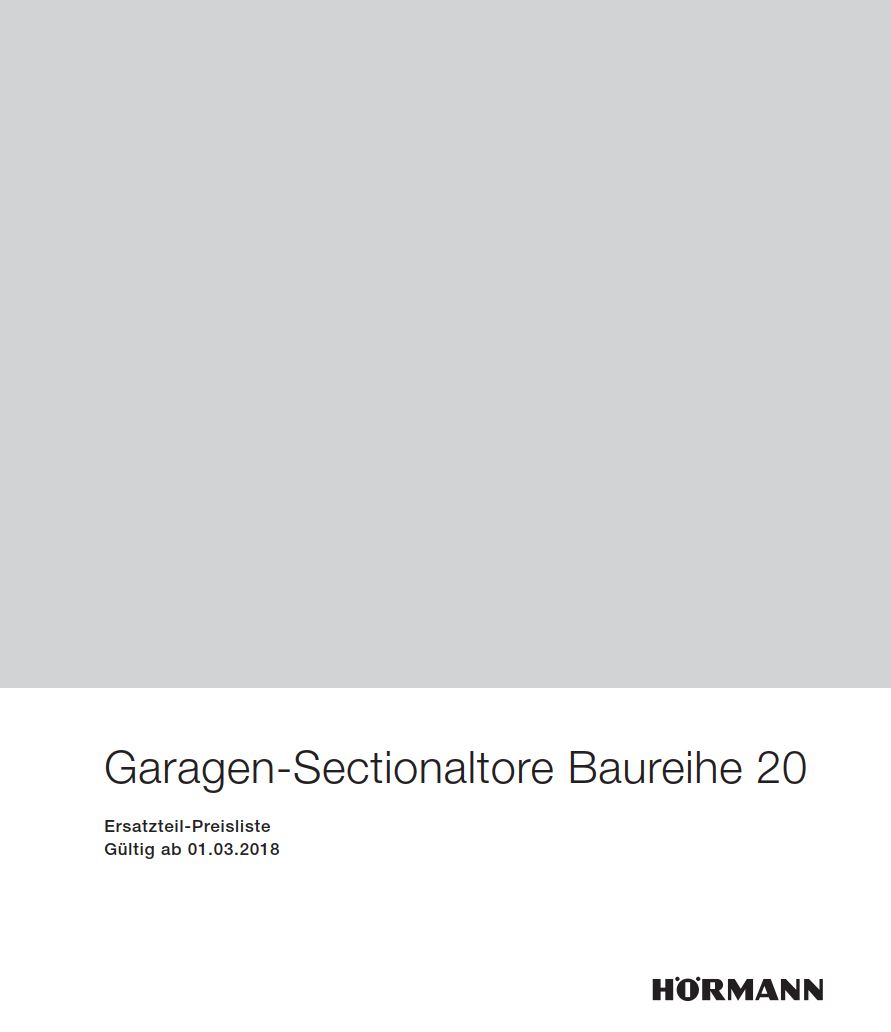 Garagen-Sectionaltore Baureihe 20

Ersatzteil-Preisliste
Gültig ab 01.03.2018

HÖRMANN